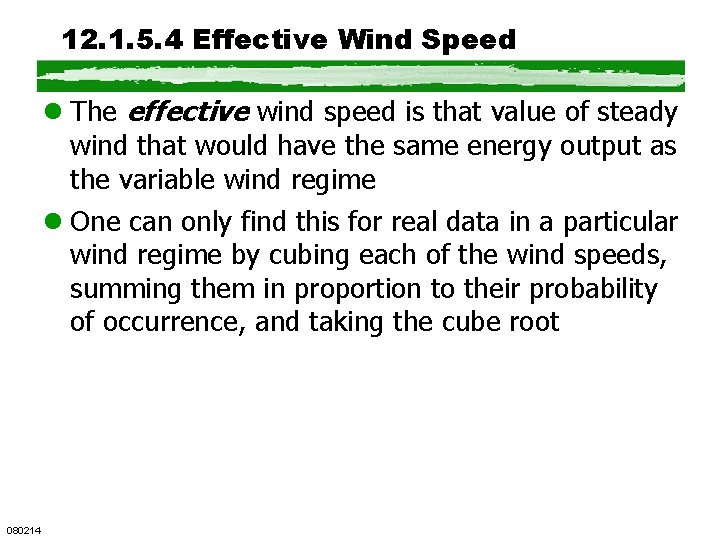 12.1.5.4 Effective Wind Speed

• The effective wind speed is that value of steady wind that would have the same energy output as the variable wind regime

• One can only find this for real data in a particular wind regime by cubing each of the wind speeds, summing them in proportion to their probability of occurrence, and taking the cube root

080214